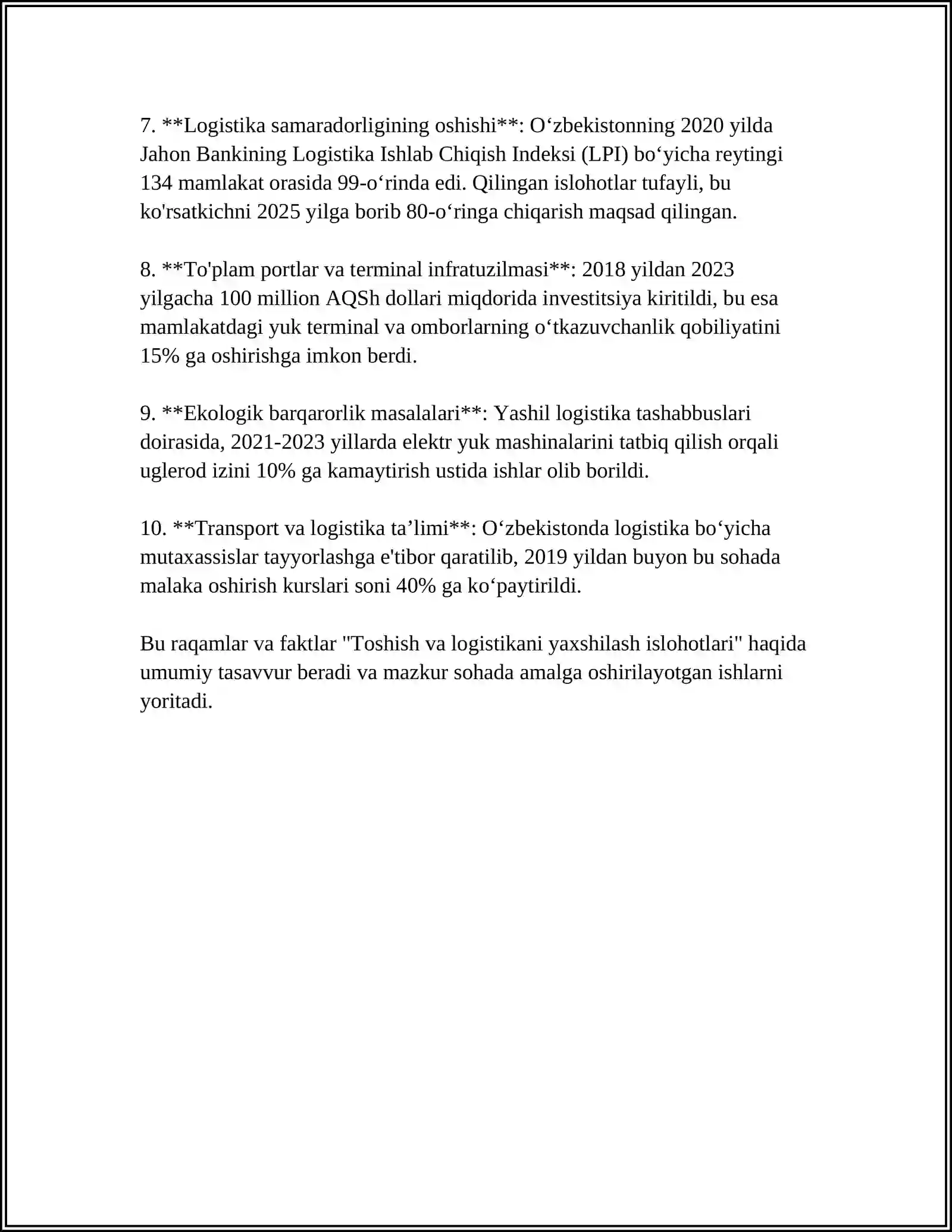 7. **Logistika samaradorligining oshishi**: O'zbekistonning 2020 yilda Jahon Bankining Logistika Ishlab Chiqish Indeksi (LPI) bo'yicha reytingi 134 mamlakat orasida 99-o'rinda edi. Qilingan islohotlar tufayli, bu ko'rsatkichni 2025 yilga borib 80-o'ringa chiqarish maqsad qilingan.

8. **To'plam portlar va terminal infratuzilmasi**: 2018 yildan 2023 yilgacha 100 million AQSh dollari miqdorida investitsiya kiritildi, bu esa mamlakatdagi yuk terminal va omborlarning o'tkazuvchanlik qobiliyatini 15% ga oshirishga imkon berdi.

9. **Ekologik barqarorlik masalalari**: Yashil logistika tashabbuslari doirasida, 2021-2023 yillarda elektr yuk mashinalarini tatbiq qilish orqali uglerod izini 10% ga kamaytirish ustida ishlar olib borildi.

10. **Transport va logistika ta'limi**: O'zbekistonda logistika bo'yicha mutaxassislar tayyorlashga e'tibor qaratilib, 2019 yildan buyon bu sohada malaka oshirish kurslari soni 40% ga ko'paytirildi.

Bu raqamlar va faktlar "Toshish va logistikani yaxshilash islohotlari" haqida umumiy tasavvur beradi va mazkur sohada amalga oshirilayotgan ishlarni yoritadi.